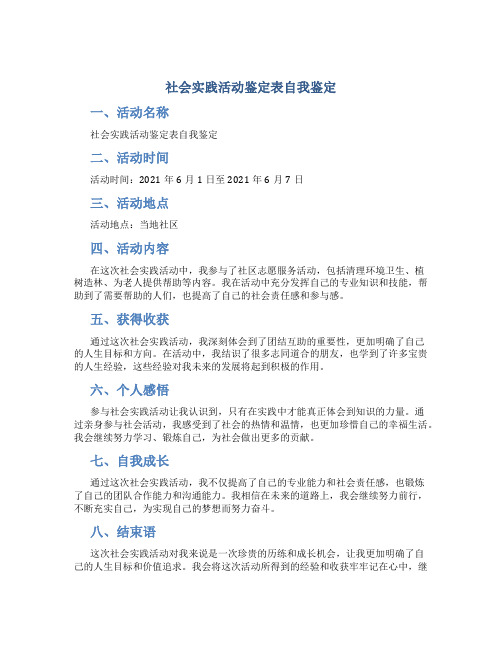 社会实践活动鉴定表自我鉴定

一、活动名称

社会实践活动鉴定表自我鉴定

二、活动时间

活动时间：2021 年 6 月 1 日至 2021 年 6 月 7 日

三、活动地点

活动地点：当地社区

四、活动内容

在这次社会实践活动中，我参与了社区志愿服务活动，包括清理环境卫生、植树造林、为老人提供帮助等内容。我在活动中充分发挥自己的专业知识和技能，帮助到了需要帮助的人们，也提高了自己的社会责任感和参与感。

五、获得收获

通过这次社会实践活动，我深刻体会到了团结互助的重要性，更加明确了自己的人生目标和方向。在活动中，我结识了很多志同道合的朋友，也学到了许多宝贵的人生经验，这些经验对我未来的发展将起到积极的作用。

六、个人感悟

参与社会实践活动让我认识到，只有在实践中才能真正体会到知识的力量。通过亲身参与社会活动，我感受到了社会的热情和温情，也更加珍惜自己的幸福生活。我会继续努力学习、锻炼自己，为社会做出更多的贡献。

七、自我成长

通过这次社会实践活动，我不仅提高了自己的专业能力和社会责任感，也锻炼了自己的团队合作能力和沟通能力。我相信在未来的道路上，我会继续努力前行，不断充实自己，为实现自己的梦想而努力奋斗。

八、结束语

这次社会实践活动对我来说是一次珍贵的历练和成长机会，让我更加明确了自己的人生目标和价值追求。我会将这次活动所得到的经验和收获牢牢记在心中，继